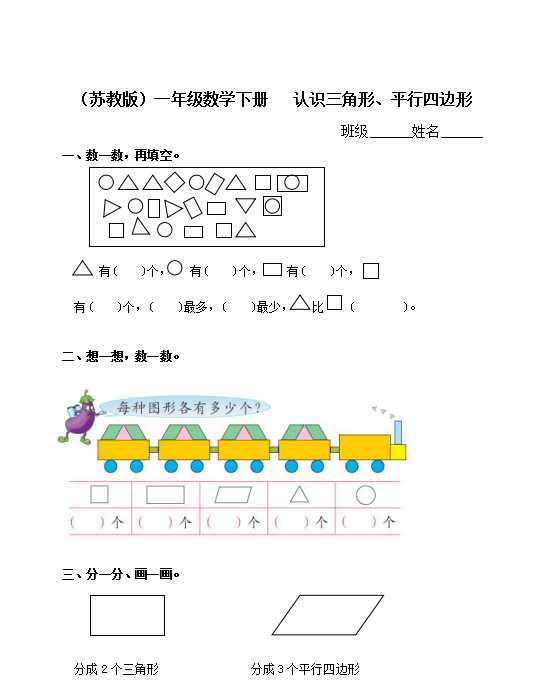 （苏教版）一年级数学下册　认识三角形、平行四边形

班级______姓名______

一、数一数，再填空。

有（　　）个，有（　　）个，有（　　）个，

有（　　）个，（　　）最多，（　　）最少，比（　　　　）。

二、想一想，数一数。

每种图形各有多少个？

|  |  |  |  |  |
|---|---|---|---|---|
| （　）个 | （　）个 | （　）个 | （　）个 | （　）个 |

三、分一分、画一画。

分成 2 个三角形　　　　分成 3 个平行四边形